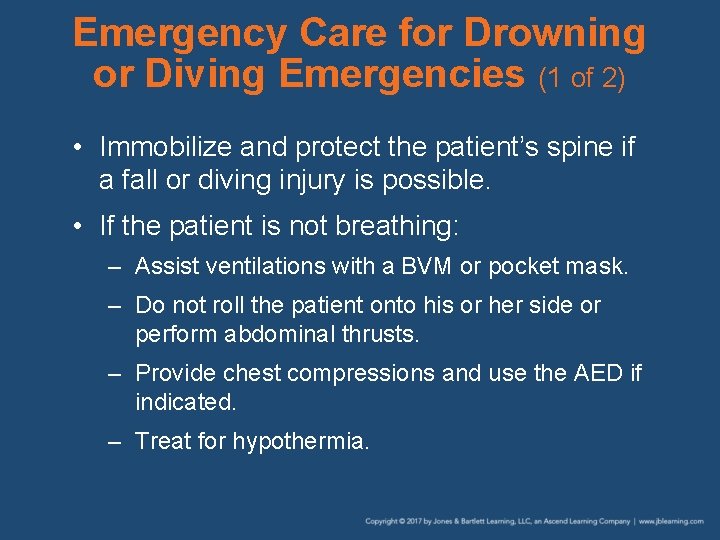 Emergency Care for Drowning or Diving Emergencies (1 of 2)

• Immobilize and protect the patient's spine if a fall or diving injury is possible.

• If the patient is not breathing:
 – Assist ventilations with a BVM or pocket mask.
 – Do not roll the patient onto his or her side or perform abdominal thrusts.
 – Provide chest compressions and use the AED if indicated.
 – Treat for hypothermia.

Copyright © 2017 by Jones & Bartlett Learning, LLC, an Ascend Learning Company | www.jblearning.com